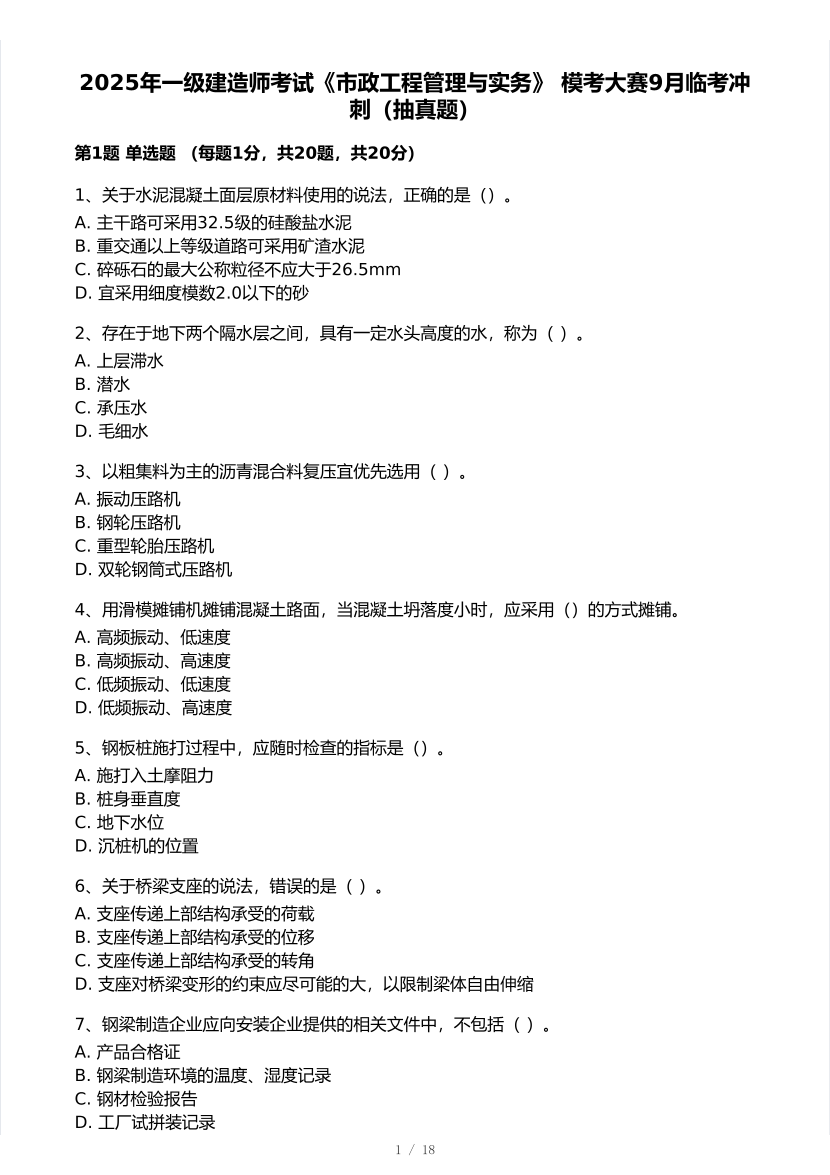 2025年一级建造师考试《市政工程管理与实务》 模考大赛9月临考冲刺（抽真题）

第1题 单选题 （每题1分，共20题，共20分）

1、关于水泥混凝土面层原材料使用的说法，正确的是（）。
A. 主干路可采用32.5级的硅酸盐水泥
B. 重交通以上等级道路可采用矿渣水泥
C. 碎砾石的最大公称粒径不应大于26.5mm
D. 宜采用细度模数2.0以下的砂

2、存在于地下两个隔水层之间，具有一定水头高度的水，称为（ ）。
A. 上层滞水
B. 潜水
C. 承压水
D. 毛细水

3、以粗集料为主的沥青混合料复压宜优先选用（ ）。
A. 振动压路机
B. 钢轮压路机
C. 重型轮胎压路机
D. 双轮钢筒式压路机

4、用滑模摊铺机摊铺混凝土路面，当混凝土坍落度小时，应采用（）的方式摊铺。
A. 高频振动、低速度
B. 高频振动、高速度
C. 低频振动、低速度
D. 低频振动、高速度

5、钢板桩施打过程中，应随时检查的指标是（）。
A. 施打入土摩阻力
B. 桩身垂直度
C. 地下水位
D. 沉桩机的位置

6、关于桥梁支座的说法，错误的是（ ）。
A. 支座传递上部结构承受的荷载
B. 支座传递上部结构承受的位移
C. 支座传递上部结构承受的转角
D. 支座对桥梁变形的约束应尽可能的大，以限制梁体自由伸缩

7、钢梁制造企业应向安装企业提供的相关文件中，不包括（ ）。
A. 产品合格证
B. 钢梁制造环境的温度、湿度记录
C. 钢材检验报告
D. 工厂试拼装记录

1 / 18